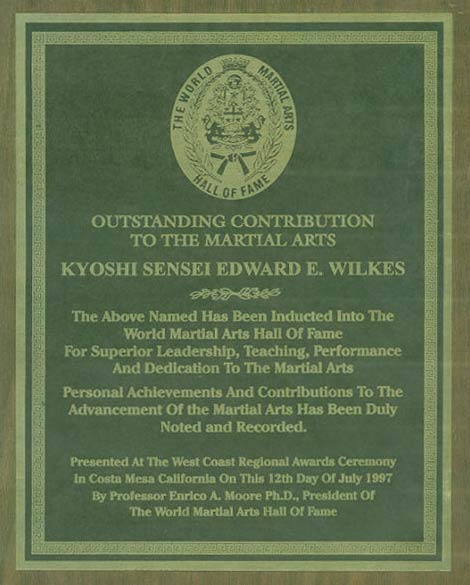 THE WORLD MARTIAL ARTS HALL OF FAME

OUTSTANDING CONTRIBUTION TO THE MARTIAL ARTS

KYOSHI SENSEI EDWARD E. WILKES

The Above Named Has Been Inducted Into The World Martial Arts Hall Of Fame For Superior Leadership, Teaching, Performance And Dedication To The Martial Arts

Personal Achievements And Contributions To The Advancement Of the Martial Arts Has Been Duly Noted and Recorded.

Presented At The West Coast Regional Awards Ceremony In Costa Mesa California On This 12th Day Of July 1997 By Professor Enrico A. Moore Ph.D., President Of The World Martial Arts Hall Of Fame